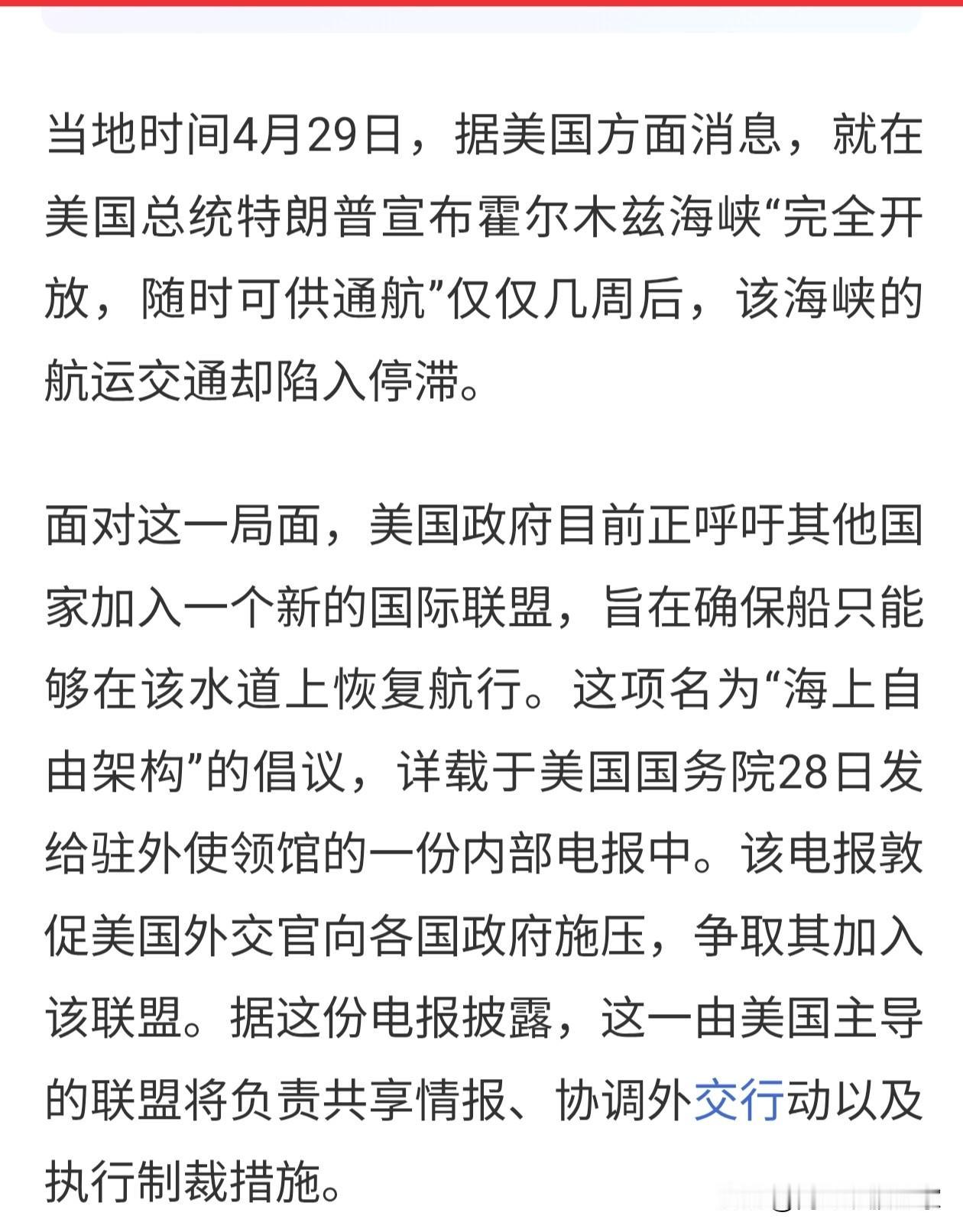 当地时间4月29日，据美国方面消息，就在美国总统特朗普宣布霍尔木兹海峡“完全开放，随时可供通航”仅仅几周后，该海峡的航运交通却陷入停滞。

面对这一局面，美国政府目前正呼吁其他国家加入一个新的国际联盟，旨在确保船只能够在该水道上恢复航行。这项名为“海上自由架构”的倡议，详载于美国国务院28日发给驻外使领馆的一份内部电报中。该电报敦促美国外交官向各国政府施压，争取其加入该联盟。据这份电报披露，这一由美国主导的联盟将负责共享情报、协调外交行动以及执行制裁措施。